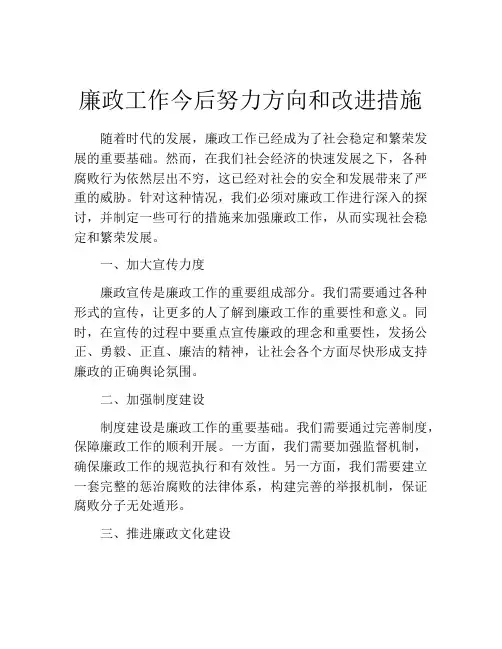 廉政工作今后努力方向和改进措施

随着时代的发展，廉政工作已经成为了社会稳定和繁荣发展的重要基础。然而，在我们社会经济的快速发展之下，各种腐败行为依然层出不穷，这已经对社会的安全和发展带来了严重的威胁。针对这种情况，我们必须对廉政工作进行深入的探讨，并制定一些可行的措施来加强廉政工作，从而实现社会稳定和繁荣发展。

一、加大宣传力度

廉政宣传是廉政工作的重要组成部分。我们需要通过各种形式的宣传，让更多的人了解到廉政工作的重要性和意义。同时，在宣传的过程中要重点宣传廉政的理念和重要性，发扬公正、勇毅、正直、廉洁的精神，让社会各个方面尽快形成支持廉政的正确舆论氛围。

二、加强制度建设

制度建设是廉政工作的重要基础。我们需要通过完善制度，保障廉政工作的顺利开展。一方面，我们需要加强监督机制，确保廉政工作的规范执行和有效性。另一方面，我们需要建立一套完整的惩治腐败的法律体系，构建完善的举报机制，保证腐败分子无处遁形。

三、推进廉政文化建设